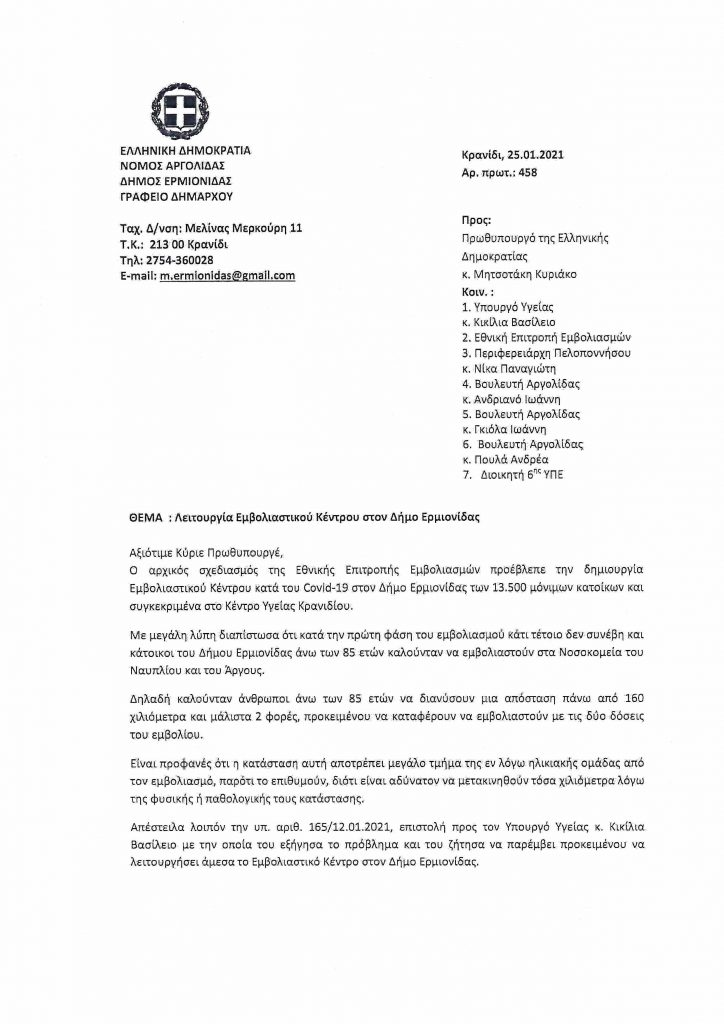 ΕΛΛΗΝΙΚΗ ΔΗΜΟΚΡΑΤΙΑ
ΝΟΜΟΣ ΑΡΓΟΛΙΔΑΣ
ΔΗΜΟΣ ΕΡΜΙΟΝΙΔΑΣ
ΓΡΑΦΕΙΟ ΔΗΜΑΡΧΟΥ

Ταχ. Δ/νση: Μελίνας Μερκούρη 11
Τ.Κ.: 213 00 Κρανίδι
Τηλ: 2754-360028
E-mail: m.ermionidas@gmail.com

Κρανίδι, 25.01.2021
Αρ. πρωτ.: 458

Προς:
Πρωθυπουργό της Ελληνικής Δημοκρατίας
κ. Μητσοτάκη Κυριάκο
Κοιν. :
1. Υπουργό Υγείας
κ. Κικίλια Βασίλειο
2. Εθνική Επιτροπή Εμβολιασμών
3. Περιφερειάρχη Πελοποννήσου
κ. Νίκα Παναγιώτη
4. Βουλευτή Αργολίδας
κ. Ανδριανό Ιωάννη
5. Βουλευτή Αργολίδας
κ. Γκιόλα Ιωάννη
6. Βουλευτή Αργολίδας
κ. Πουλά Ανδρέα
7. Διοικητή $6^{ης}$ ΥΠΕ

ΘΕΜΑ : Λειτουργία Εμβολιαστικού Κέντρου στον Δήμο Ερμιονίδας

Αξιότιμε Κύριε Πρωθυπουργέ,
Ο αρχικός σχεδιασμός της Εθνικής Επιτροπής Εμβολιασμών προέβλεπε την δημιουργία Εμβολιαστικού Κέντρου κατά του Covid-19 στον Δήμο Ερμιονίδας των 13.500 μόνιμων κατοίκων και συγκεκριμένα στο Κέντρο Υγείας Κρανιδίου.

Με μεγάλη λύπη διαπίστωσα ότι κατά την πρώτη φάση του εμβολιασμού κάτι τέτοιο δεν συνέβη και κάτοικοι του Δήμου Ερμιονίδας άνω των 85 ετών καλούνταν να εμβολιαστούν στα Νοσοκομεία του Ναυπλίου και του Άργους.

Δηλαδή καλούνταν άνθρωποι άνω των 85 ετών να διανύσουν μια απόσταση πάνω από 160 χιλιόμετρα και μάλιστα 2 φορές, προκειμένου να καταφέρουν να εμβολιαστούν με τις δύο δόσεις του εμβολίου.

Είναι προφανές ότι η κατάσταση αυτή αποτρέπει μεγάλο τμήμα της εν λόγω ηλικιακής ομάδας από τον εμβολιασμό, παρότι το επιθυμούν, διότι είναι αδύνατον να μετακινηθούν τόσα χιλιόμετρα λόγω της φυσικής ή παθολογικής τους κατάστασης.

Απέστειλα λοιπόν την υπ. αριθ. 165/12.01.2021, επιστολή προς τον Υπουργό Υγείας κ. Κικίλια Βασίλειο με την οποία του εξήγησα το πρόβλημα και του ζήτησα να παρέμβει προκειμένου να λειτουργήσει άμεσα το Εμβολιαστικό Κέντρο στον Δήμο Ερμιονίδας.